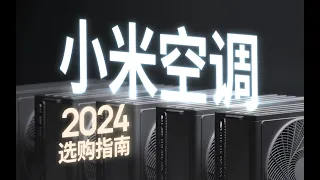 小米空调

2024
选购指南